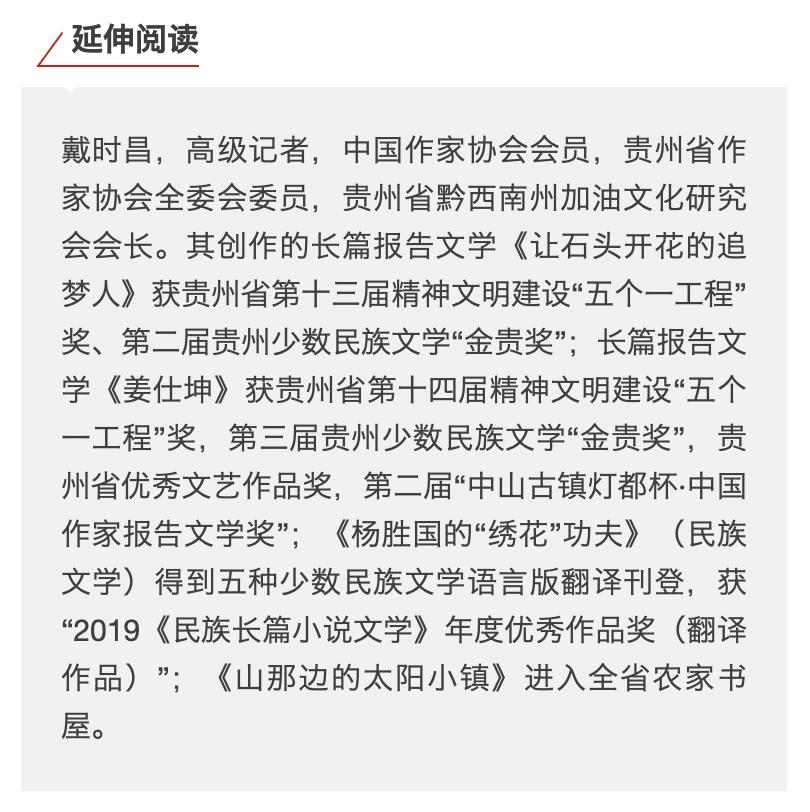 延伸阅读

戴时昌，高级记者，中国作家协会会员，贵州省作家协会全委会委员，贵州省黔西南州加油文化研究会会长。其创作的长篇报告文学《让石头开花的追梦人》获贵州省第十三届精神文明建设“五个一工程”奖、第二届贵州少数民族文学“金贵奖”；长篇报告文学《姜仕坤》获贵州省第十四届精神文明建设“五个一工程”奖，第三届贵州少数民族文学“金贵奖”，贵州省优秀文艺作品奖，第二届“中山古镇灯都杯·中国作家报告文学奖”；《杨胜国的“绣花”功夫》（民族文学）得到五种少数民族文学语言版翻译刊登，获“2019《民族长篇小说文学》年度优秀作品奖（翻译作品）”；《山那边的太阳小镇》进入全省农家书屋。